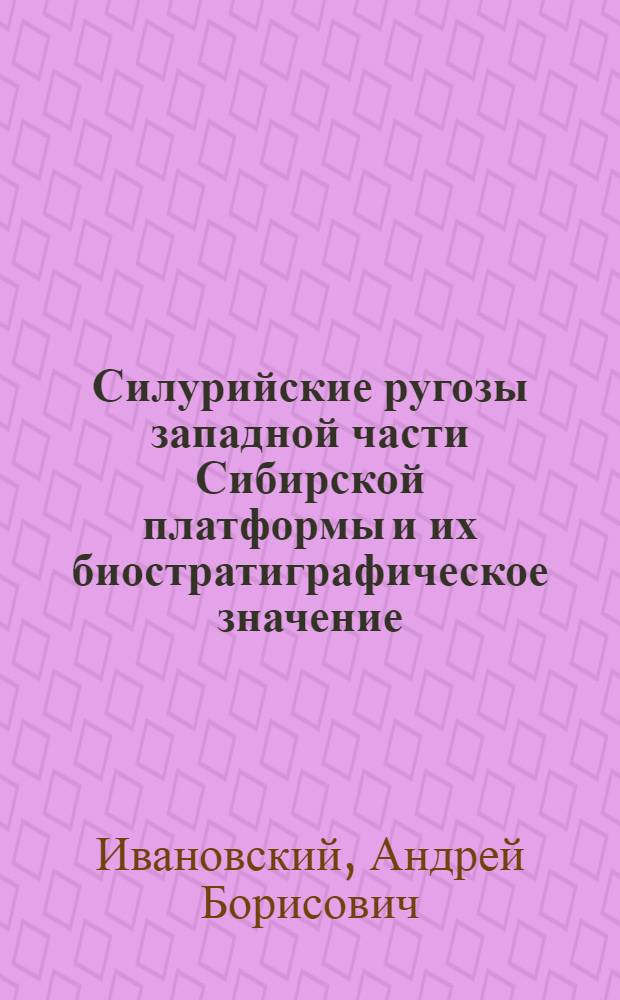 Силурийские ругозы западной части Сибирской платформы и их биостратиграфическое значение

Ивановский, Андрей Борисович